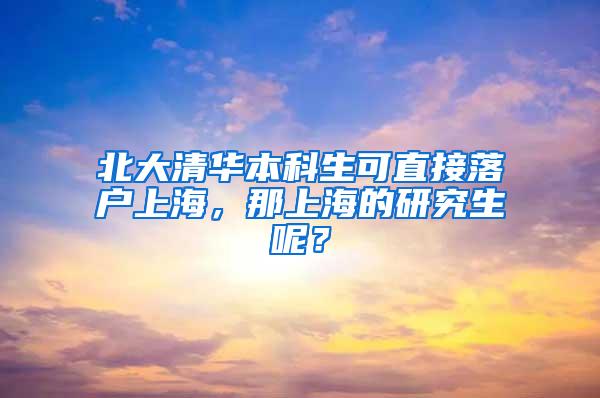 北大清华本科生可直接落户上海，那上海的研究生呢？